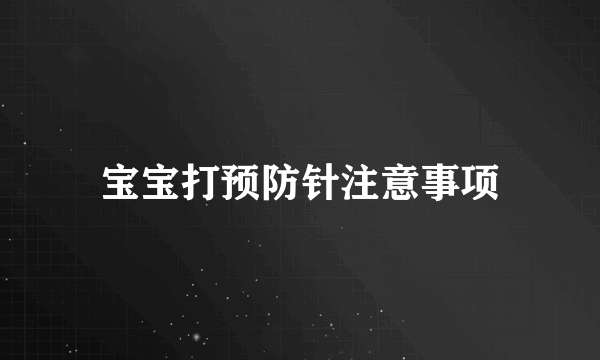 宝宝打预防针注意事项